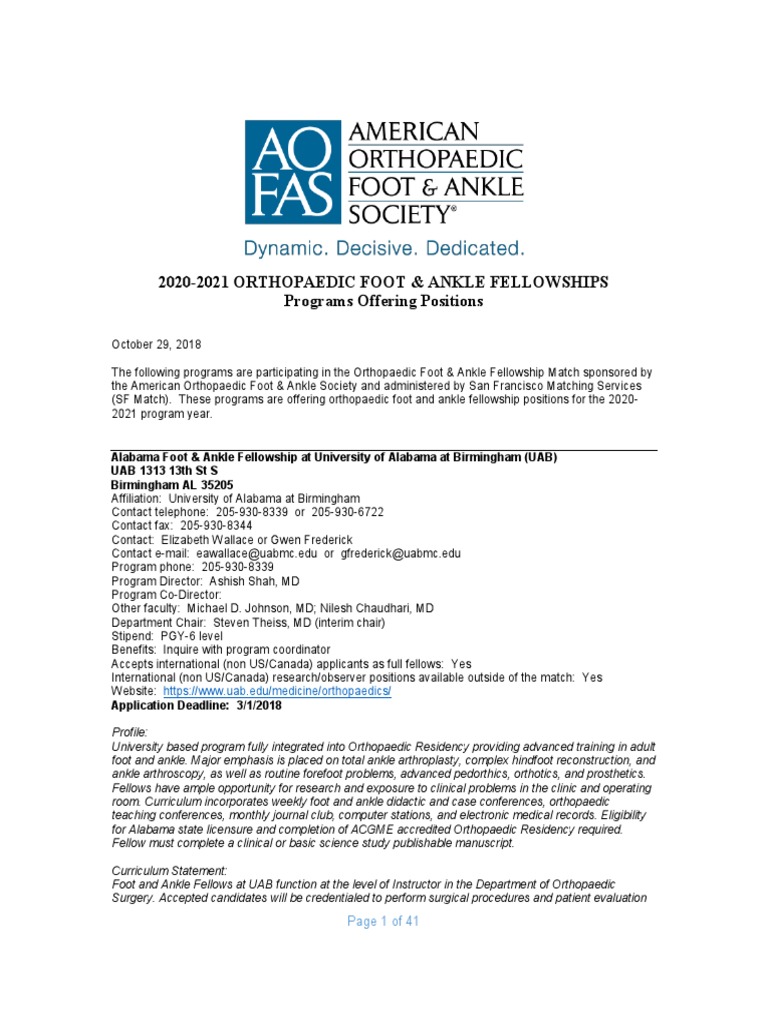 AO FAS AMERICAN ORTHOPAEDIC FOOT & ANKLE SOCIETY®

Dynamic. Decisive. Dedicated.

2020-2021 ORTHOPAEDIC FOOT & ANKLE FELLOWSHIPS
Programs Offering Positions

October 29, 2018

The following programs are participating in the Orthopaedic Foot & Ankle Fellowship Match sponsored by the American Orthopaedic Foot & Ankle Society and administered by San Francisco Matching Services (SF Match). These programs are offering orthopaedic foot and ankle fellowship positions for the 2020-2021 program year.

Alabama Foot & Ankle Fellowship at University of Alabama at Birmingham (UAB)
UAB 1313 13th St S
Birmingham AL 35205
Affiliation: University of Alabama at Birmingham
Contact telephone: 205-930-8339 or 205-930-6722
Contact fax: 205-930-8344
Contact: Elizabeth Wallace or Gwen Frederick
Contact e-mail: eawallace@uabmc.edu or gfrederick@uabmc.edu
Program phone: 205-930-8339
Program Director: Ashish Shah, MD
Program Co-Director:
Other faculty: Michael D. Johnson, MD; Nilesh Chaudhari, MD
Department Chair: Steven Theiss, MD (interim chair)
Stipend: PGY-6 level
Benefits: Inquire with program coordinator
Accepts international (non US/Canada) applicants as full fellows: Yes
International (non US/Canada) research/observer positions available outside of the match: Yes
Website: https://www.uab.edu/medicine/orthopaedics/
Application Deadline: 3/1/2018

Profile:
University based program fully integrated into Orthopaedic Residency providing advanced training in adult foot and ankle. Major emphasis is placed on total ankle arthroplasty, complex hindfoot reconstruction, and ankle arthroscopy, as well as routine forefoot problems, advanced pedorthics, orthotics, and prosthetics. Fellows have ample opportunity for research and exposure to clinical problems in the clinic and operating room. Curriculum incorporates weekly foot and ankle didactic and case conferences, orthopaedic teaching conferences, monthly journal club, computer stations, and electronic medical records. Eligibility for Alabama state licensure and completion of ACGME accredited Orthopaedic Residency required. Fellow must complete a clinical or basic science study publishable manuscript.

Curriculum Statement:
Foot and Ankle Fellows at UAB function at the level of Instructor in the Department of Orthopaedic Surgery. Accepted candidates will be credentialed to perform surgical procedures and patient evaluation

Page 1 of 41